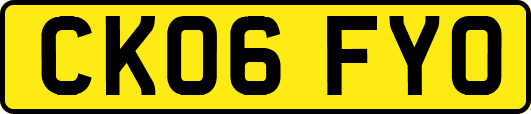 CK06 FYO